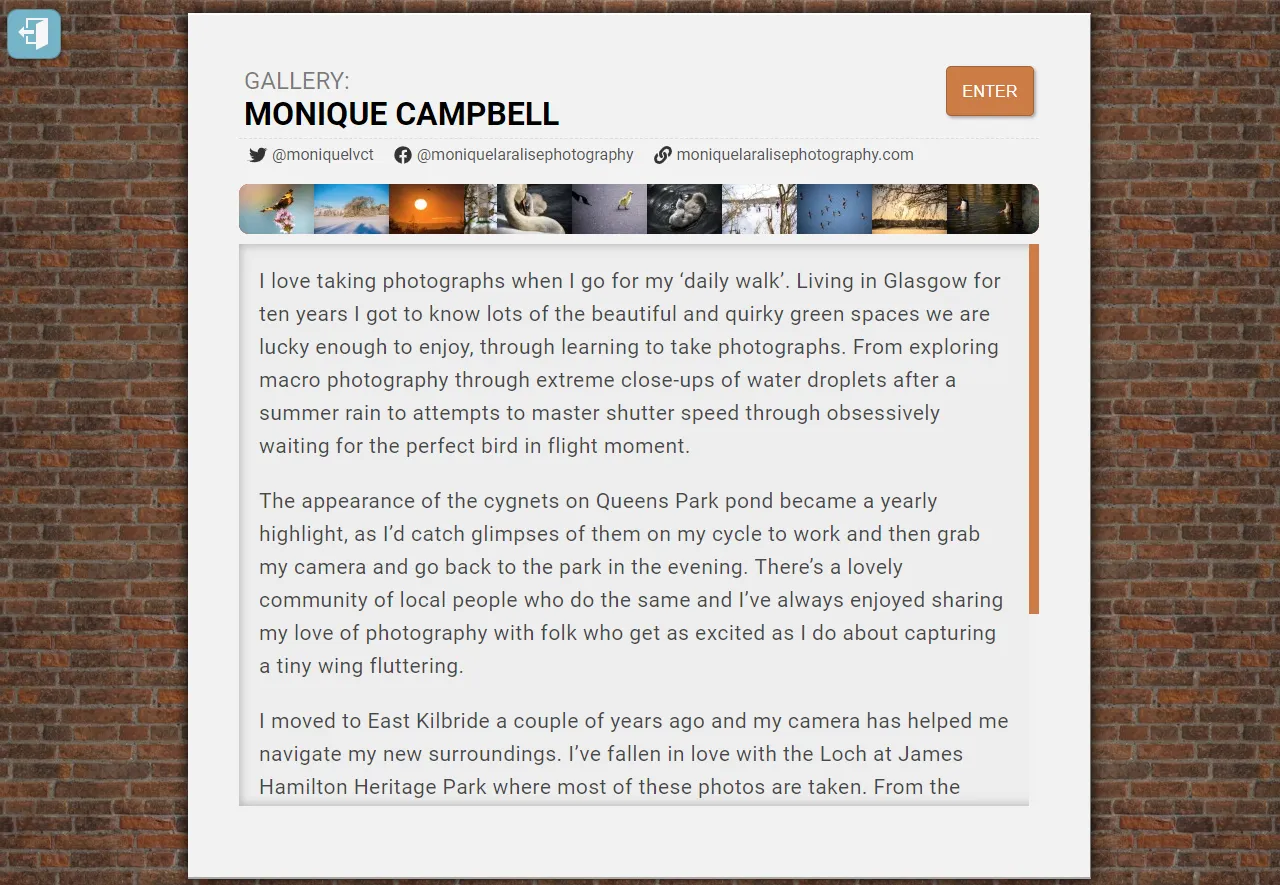 GALLERY:
MONIQUE CAMPBELL

ENTER

@moniquelvct @moniquelaralisephotography moniquelaralisephotography.com

I love taking photographs when I go for my ‘daily walk’. Living in Glasgow for ten years I got to know lots of the beautiful and quirky green spaces we are lucky enough to enjoy, through learning to take photographs. From exploring macro photography through extreme close-ups of water droplets after a summer rain to attempts to master shutter speed through obsessively waiting for the perfect bird in flight moment.

The appearance of the cygnets on Queens Park pond became a yearly highlight, as I’d catch glimpses of them on my cycle to work and then grab my camera and go back to the park in the evening. There’s a lovely community of local people who do the same and I’ve always enjoyed sharing my love of photography with folk who get as excited as I do about capturing a tiny wing fluttering.

I moved to East Kilbride a couple of years ago and my camera has helped me navigate my new surroundings. I’ve fallen in love with the Loch at James Hamilton Heritage Park where most of these photos are taken. From the